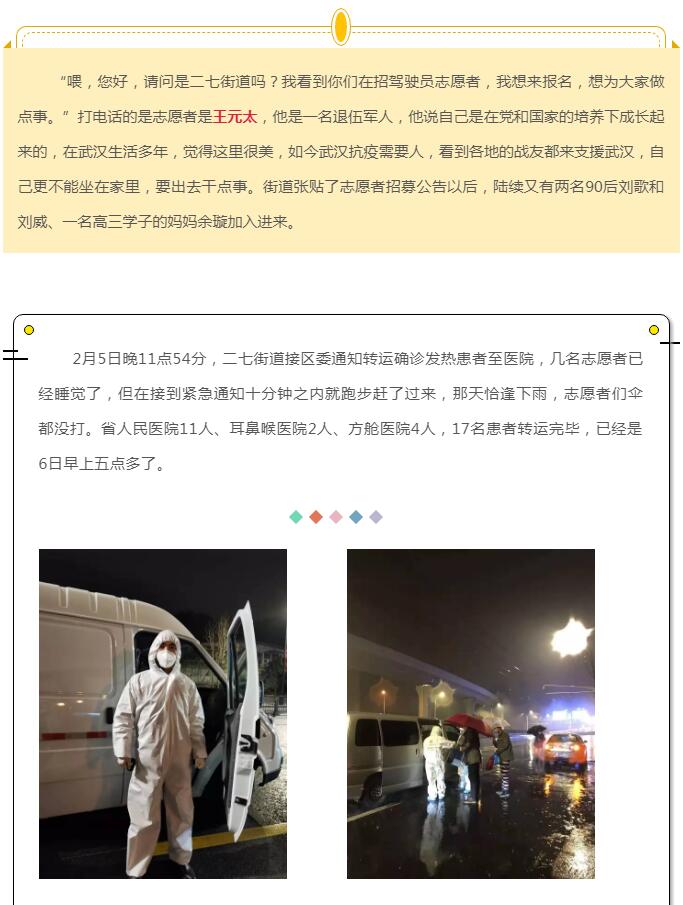 “喂，您好，请问是二七街道吗？我看到你们在招驾驶员志愿者，我想来报名，想为大家做点事。”打电话的是志愿者是王元太，他是一名退伍军人，他说自己是在党和国家的培养下成长起来的，在武汉生活多年，觉得这里很美，如今武汉抗疫需要人，看到各地的战友都来支援武汉，自己更不能坐在家里，要出去干点事。街道张贴了志愿者招募公告以后，陆续又有两名90后刘歌和刘威、一名高三学子的妈妈余璇加入进来。

2月5日晚11点54分，二七街道接区委通知转运确诊发热患者至医院，几名志愿者已经睡觉了，但在接到紧急通知十分钟之内就跑步赶了过来，那天恰逢下雨，志愿者们伞都没打。省人民医院11人、耳鼻喉医院2人、方舱医院4人，17名患者转运完毕，已经是6日早上五点多了。